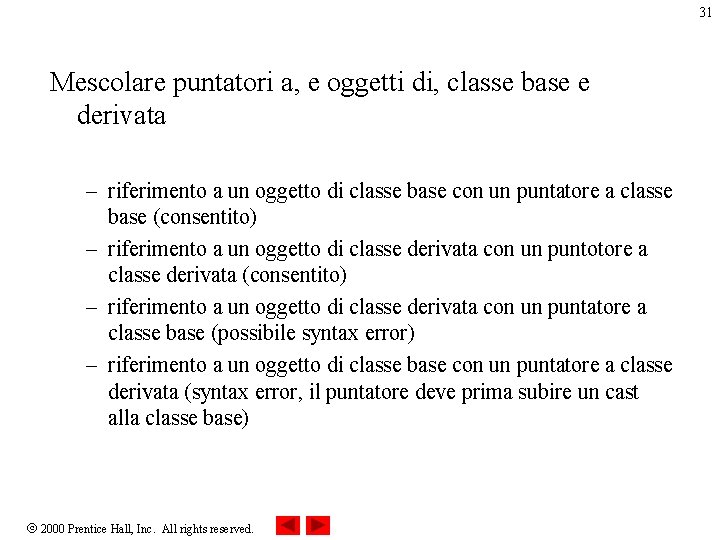 31

Mescolare puntatori a, e oggetti di, classe base e derivata

– riferimento a un oggetto di classe base con un puntatore a classe base (consentito)
– riferimento a un oggetto di classe derivata con un puntotore a classe derivata (consentito)
– riferimento a un oggetto di classe derivata con un puntatore a classe base (possibile syntax error)
– riferimento a un oggetto di classe base con un puntatore a classe derivata (syntax error, il puntatore deve prima subire un cast alla classe base)

© 2000 Prentice Hall, Inc. All rights reserved.